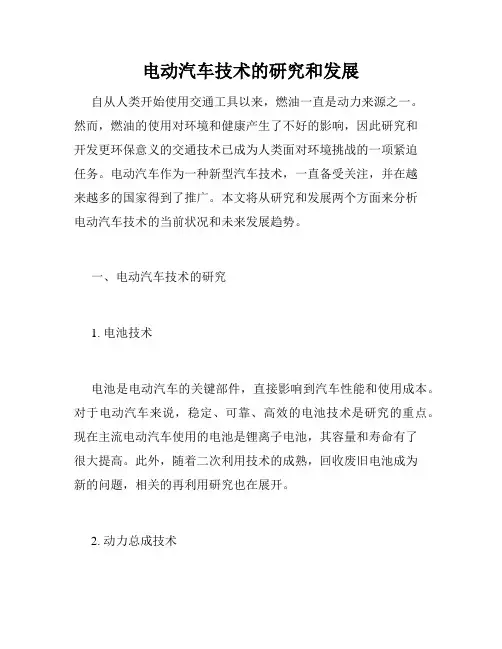 电动汽车技术的研究和发展

自从人类开始使用交通工具以来，燃油一直是动力来源之一。然而，燃油的使用对环境和健康产生了不好的影响，因此研究和开发更环保意义的交通技术已成为人类面对环境挑战的一项紧迫任务。电动汽车作为一种新型汽车技术，一直备受关注，并在越来越多的国家得到了推广。本文将从研究和发展两个方面来分析电动汽车技术的当前状况和未来发展趋势。

一、电动汽车技术的研究

1. 电池技术

电池是电动汽车的关键部件，直接影响到汽车性能和使用成本。对于电动汽车来说，稳定、可靠、高效的电池技术是研究的重点。现在主流电动汽车使用的电池是锂离子电池，其容量和寿命有了很大提高。此外，随着二次利用技术的成熟，回收废旧电池成为新的问题，相关的再利用研究也在展开。

2. 动力总成技术